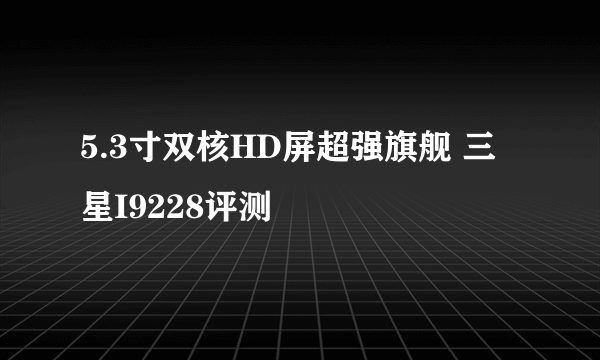 5.3寸双核HD屏超强旗舰 三星I9228评测